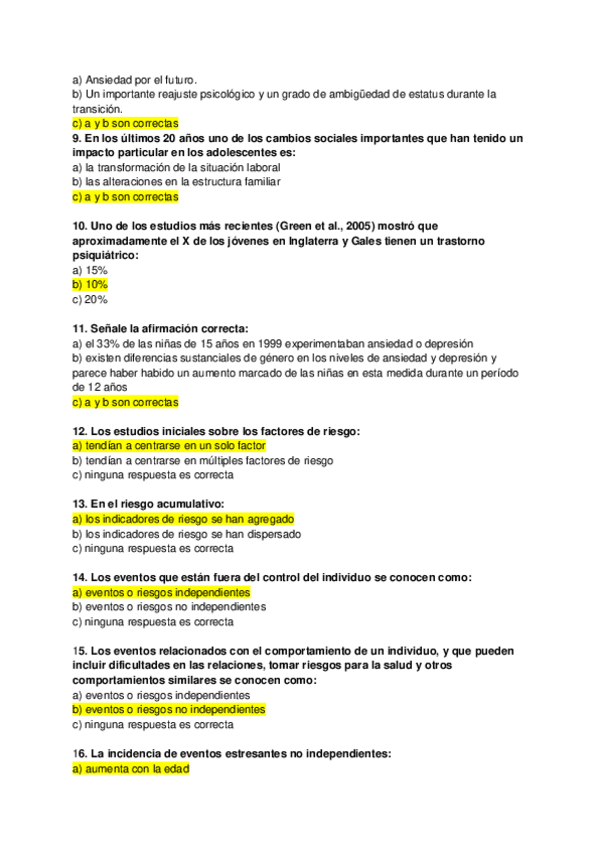 a) Ansiedad por el futuro.
b) Un importante reajuste psicológico y un grado de ambigüedad de estatus durante la transición.
c) a y b son correctas
9. En los últimos 20 años uno de los cambios sociales importantes que han tenido un impacto particular en los adolescentes es:
a) la transformación de la situación laboral
b) las alteraciones en la estructura familiar
c) a y b son correctas

10. Uno de los estudios más recientes (Green et al., 2005) mostró que aproximadamente el X de los jóvenes en Inglaterra y Gales tienen un trastorno psiquiátrico:
a) 15%
b) 10%
c) 20%

11. Señale la afirmación correcta:
a) el 33% de las niñas de 15 años en 1999 experimentaban ansiedad o depresión
b) existen diferencias sustanciales de género en los niveles de ansiedad y depresión y parece haber habido un aumento marcado de las niñas en esta medida durante un período de 12 años
c) a y b son correctas

12. Los estudios iniciales sobre los factores de riesgo:
a) tendían a centrarse en un solo factor
b) tendían a centrarse en múltiples factores de riesgo
c) ninguna respuesta es correcta

13. En el riesgo acumulativo:
a) los indicadores de riesgo se han agregado
b) los indicadores de riesgo se han dispersado
c) ninguna respuesta es correcta

14. Los eventos que están fuera del control del individuo se conocen como:
a) eventos o riesgos independientes
b) eventos o riesgos no independientes
c) ninguna respuesta es correcta

15. Los eventos relacionados con el comportamiento de un individuo, y que pueden incluir dificultades en las relaciones, tomar riesgos para la salud y otros comportamientos similares se conocen como:
a) eventos o riesgos independientes
b) eventos o riesgos no independientes
c) ninguna respuesta es correcta

16. La incidencia de eventos estresantes no independientes:
a) aumenta con la edad